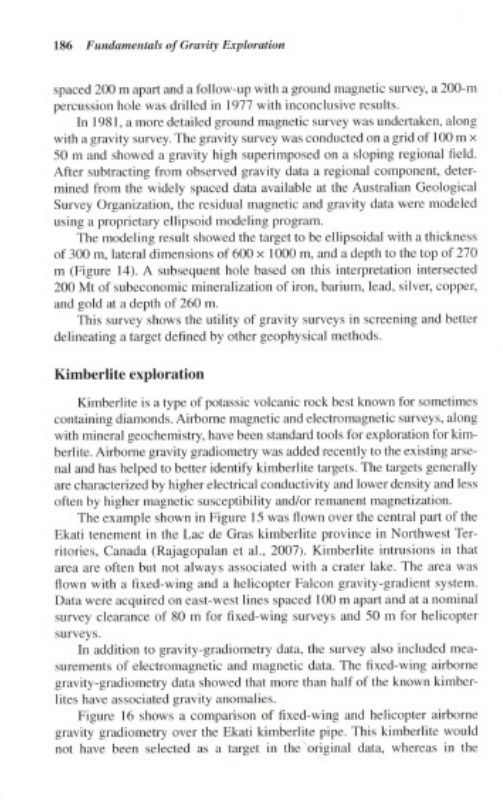 186 Fundamentals of Gravity Exploration

spaced 200 m apart and a follow-up with a ground magnetic survey, a 200-m percussion hole was drilled in 1977 with inconclusive results.

In 1981, a more detailed ground magnetic survey was undertaken, along with a gravity survey. The gravity survey was conducted on a grid of 100 m × 50 m and showed a gravity high superimposed on a sloping regional field. After subtracting from observed gravity data a regional component, determined from the widely spaced data available at the Australian Geological Survey Organization, the residual magnetic and gravity data were modeled using a proprietary ellipsoid modeling program.

The modeling result showed the target to be ellipsoidal with a thickness of 300 m, lateral dimensions of 600 × 1000 m, and a depth to the top of 270 m (Figure 14). A subsequent hole based on this interpretation intersected 200 Mt of subeconomic mineralization of iron, barium, lead, silver, copper, and gold at a depth of 260 m.

This survey shows the utility of gravity surveys in screening and better delineating a target defined by other geophysical methods.

Kimberlite exploration

Kimberlite is a type of potassic volcanic rock best known for sometimes containing diamonds. Airborne magnetic and electromagnetic surveys, along with mineral geochemistry, have been standard tools for exploration for kimberlite. Airborne gravity gradiometry was added recently to the existing arsenal and has helped to better identify kimberlite targets. The targets generally are characterized by higher electrical conductivity and lower density and less often by higher magnetic susceptibility and/or remanent magnetization.

The example shown in Figure 15 was flown over the central part of the Ekati tenement in the Lac de Gras kimberlite province in Northwest Territories, Canada (Rajagopalan et al., 2007). Kimberlite intrusions in that area are often but not always associated with a crater lake. The area was flown with a fixed-wing and a helicopter Falcon gravity-gradient system. Data were acquired on east-west lines spaced 100 m apart and at a nominal survey clearance of 80 m for fixed-wing surveys and 50 m for helicopter surveys.

In addition to gravity-gradiometry data, the survey also included measurements of electromagnetic and magnetic data. The fixed-wing airborne gravity-gradiometry data showed that more than half of the known kimberlites have associated gravity anomalies.

Figure 16 shows a comparison of fixed-wing and helicopter airborne gravity gradiometry over the Ekati kimberlite pipe. This kimberlite would not have been selected as a target in the original data, whereas in the